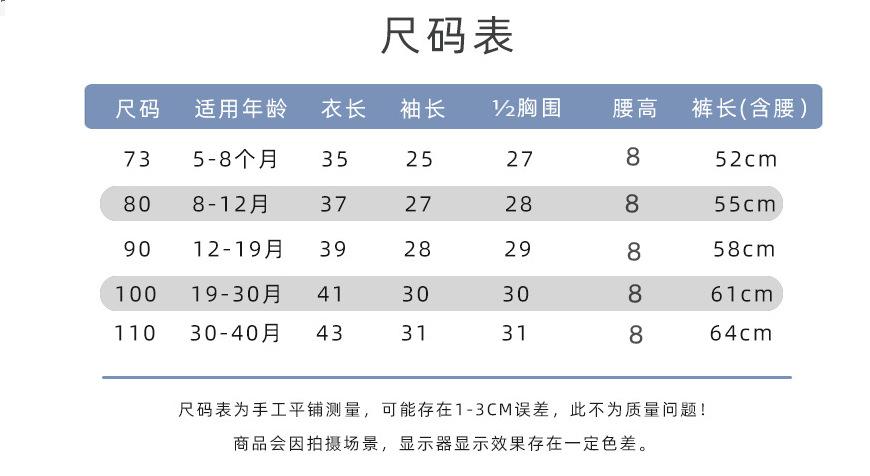 尺码表

| 尺码 | 适用年龄 | 衣长 | 袖长 | ½胸围 | 腰高 | 裤长(含腰) |
|---|---|---|---|---|---|---|
| 73 | 5-8个月 | 35 | 25 | 27 | 8 | 52cm |
| 80 | 8-12月 | 37 | 27 | 28 | 8 | 55cm |
| 90 | 12-19月 | 39 | 28 | 29 | 8 | 58cm |
| 100 | 19-30月 | 41 | 30 | 30 | 8 | 61cm |
| 110 | 30-40月 | 43 | 31 | 31 | 8 | 64cm |

尺码表为手工平铺测量，可能存在1-3CM误差，此不为质量问题！

商品会因拍摄场景，显示器显示效果存在一定色差。